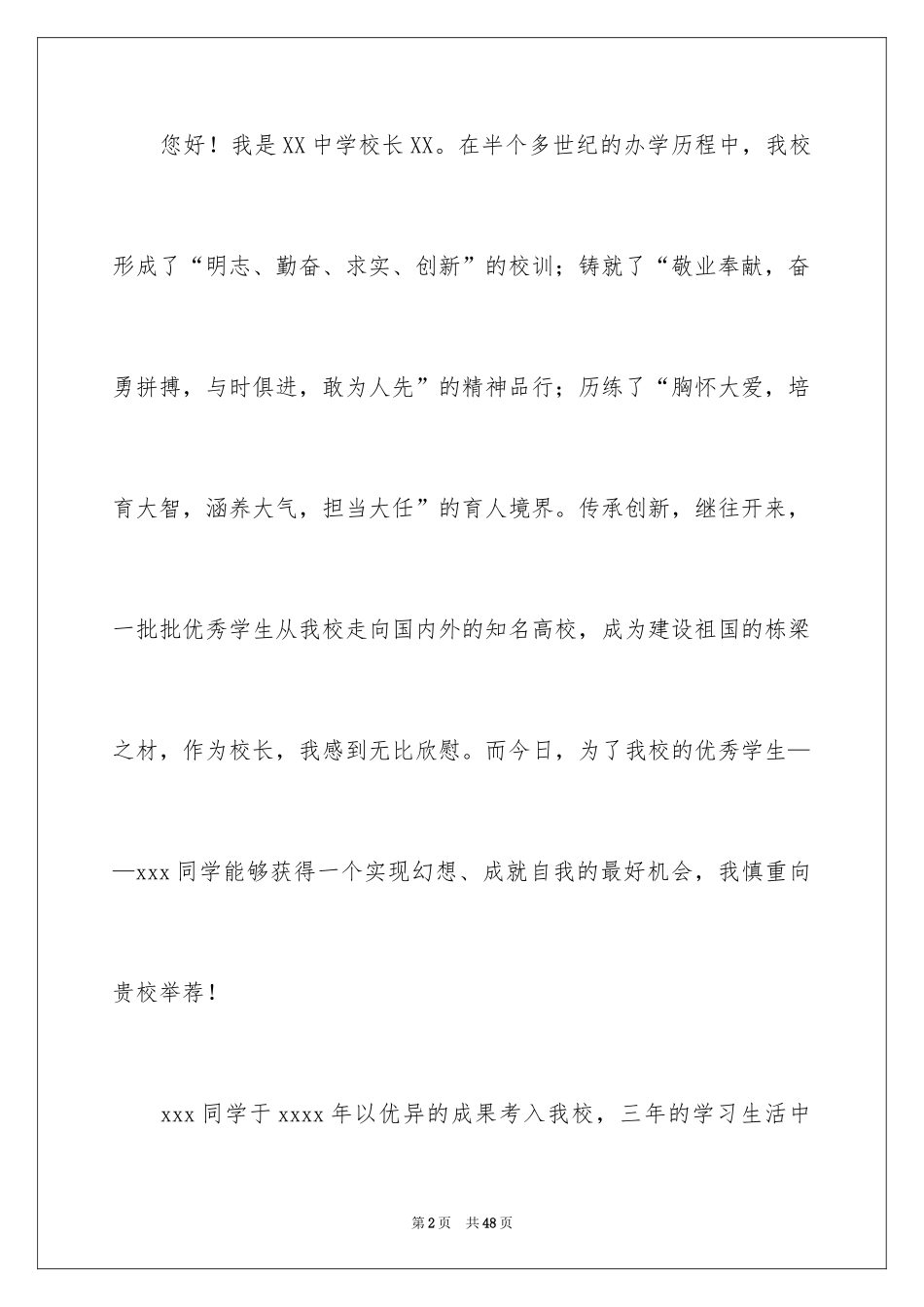 您好！我是XX中学校长XX。在半个多世纪的办学历程中，我校形成了“明志、勤奋、求实、创新”的校训；铸就了“敬业奉献，奋勇拼搏，与时俱进，敢为人先”的精神品行；历练了“胸怀大爱，培育大智，涵养大气，担当大任”的育人境界。传承创新，继往开来，一批批优秀学生从我校走向国内外的知名高校，成为建设祖国的栋梁之材，作为校长，我感到无比欣慰。而今日，为了我校的优秀学生——xxx同学能够获得一个实现幻想、成就自我的最好机会，我慎重向贵校举荐！

xxx同学于xxxx年以优异的成果考入我校，三年的学习生活中

第2页 共48页